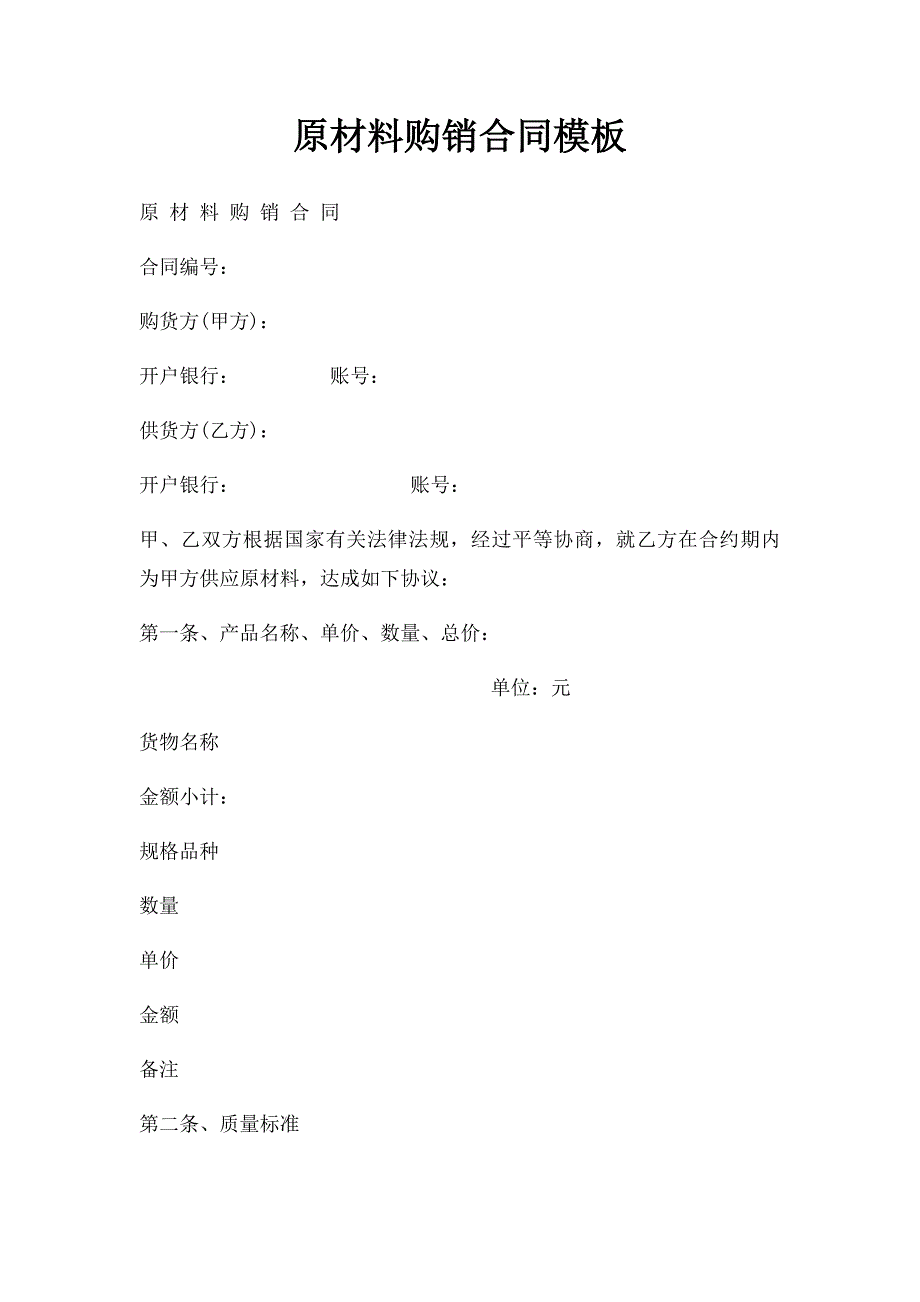 原材料购销合同模板

原 材 料 购 销 合 同

合同编号：

购货方(甲方)：

开户银行：　　　　账号：

供货方(乙方)：

开户银行：　　　　　　　账号：

甲、乙双方根据国家有关法律法规，经过平等协商，就乙方在合约期内为甲方供应原材料，达成如下协议：

第一条、产品名称、单价、数量、总价：

单位：元

货物名称

金额小计：

规格品种

数量

单价

金额

备注

第二条、质量标准